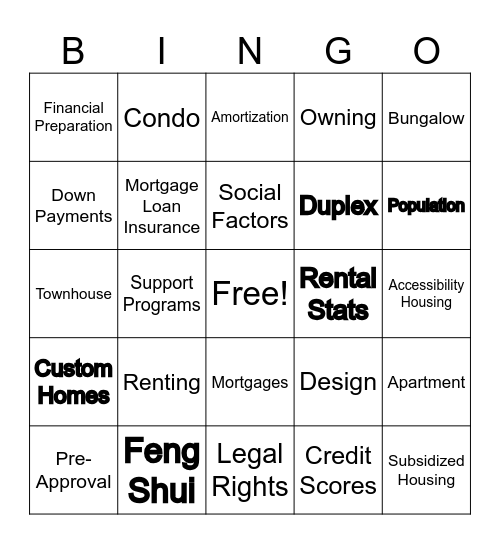 | B | I | N | G | O |
|---|---|---|---|---|
| Financial Preparation | Condo | Amortization | Owning | Bungalow |
| Down Payments | Mortgage Loan Insurance | Social Factors | Duplex | Population |
| Townhouse | Support Programs | Free! | Rental Stats | Accessibility Housing |
| Custom Homes | Renting | Mortgages | Design | Apartment |
| Pre-Approval | Feng Shui | Legal Rights | Credit Scores | Subsidized Housing |